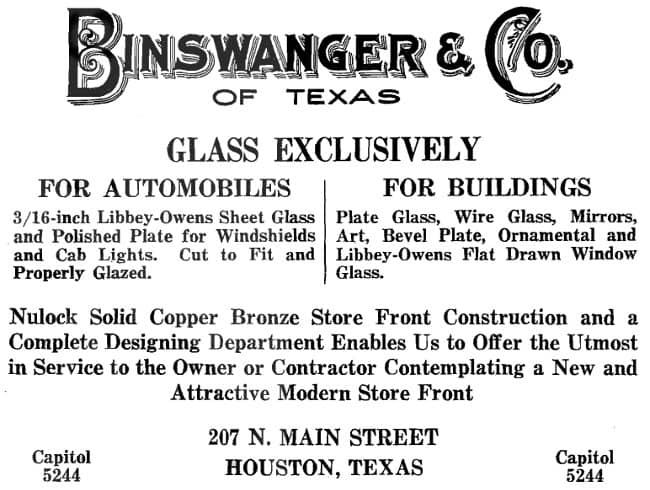 BINSWANGER & CO.
OF TEXAS

GLASS EXCLUSIVELY

FOR AUTOMOBILES

3/16-inch Libbey-Owens Sheet Glass and Polished Plate for Windshields and Cab Lights. Cut to Fit and Properly Glazed.

FOR BUILDINGS

Plate Glass, Wire Glass, Mirrors, Art, Bevel Plate, Ornamental and Libbey-Owens Flat Drawn Window Glass.

Nulock Solid Copper Bronze Store Front Construction and a Complete Designing Department Enables Us to Offer the Utmost in Service to the Owner or Contractor Contemplating a New and Attractive Modern Store Front

Capitol 5244

207 N. MAIN STREET
HOUSTON, TEXAS

Capitol 5244